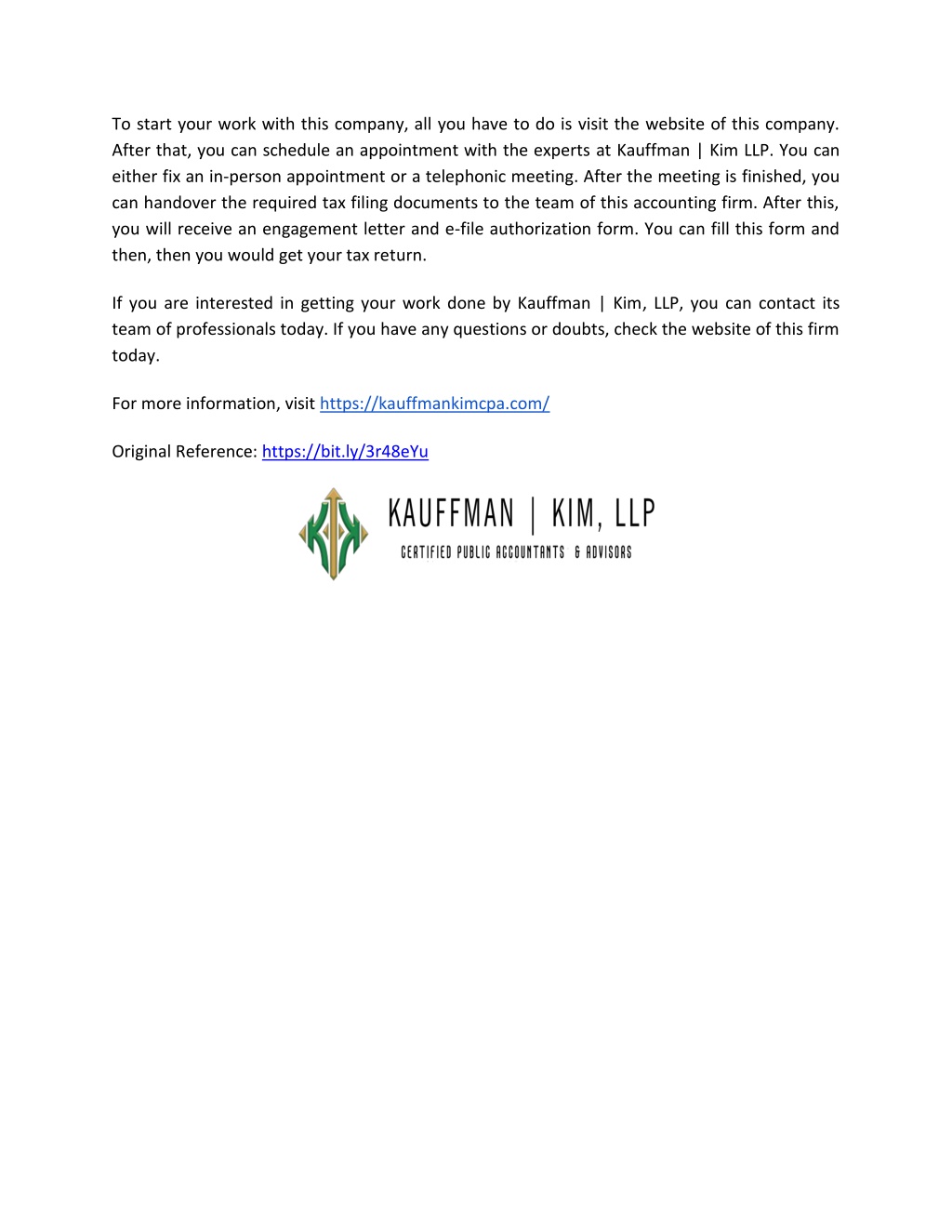 To start your work with this company, all you have to do is visit the website of this company. After that, you can schedule an appointment with the experts at Kauffman | Kim LLP. You can either fix an in-person appointment or a telephonic meeting. After the meeting is finished, you can handover the required tax filing documents to the team of this accounting firm. After this, you will receive an engagement letter and e-file authorization form. You can fill this form and then, then you would get your tax return.

If you are interested in getting your work done by Kauffman | Kim, LLP, you can contact its team of professionals today. If you have any questions or doubts, check the website of this firm today.

For more information, visit https://kauffmankimcpa.com/

Original Reference: https://bit.ly/3r48eYu

KAUFFMAN | KIM, LLP
CERTIFIED PUBLIC ACCOUNTANTS & ADVISORS